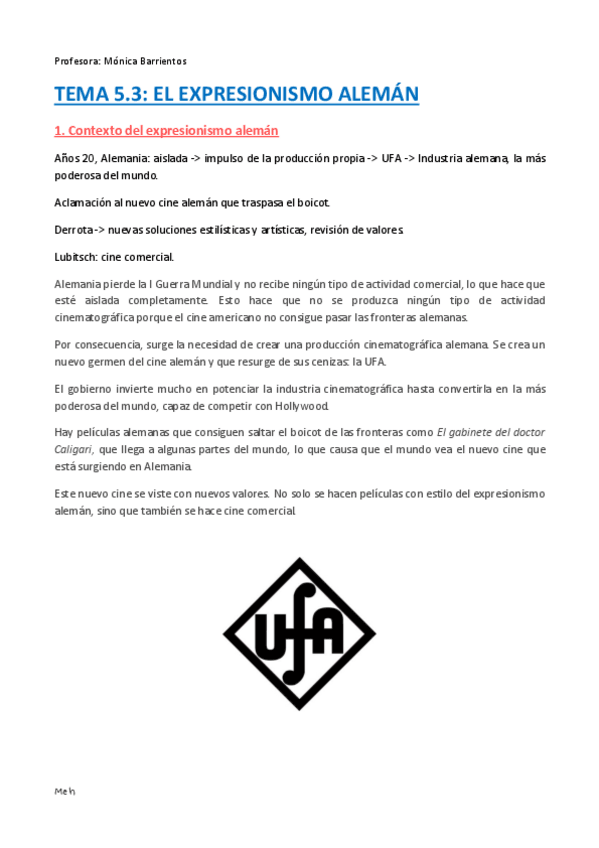 Profesora: Mónica Barrientos

TEMA 5.3: EL EXPRESIONISMO ALEMÁN

1. Contexto del expresionismo alemán

Años 20, Alemania: aislada -> impulso de la producción propia -> UFA -> Industria alemana, la más poderosa del mundo.

Aclamación al nuevo cine alemán que traspasa el boicot.

Derrota -> nuevas soluciones estilísticas y artísticas, revisión de valores.

Lubitsch: cine comercial.

Alemania pierde la I Guerra Mundial y no recibe ningún tipo de actividad comercial, lo que hace que esté aislada completamente. Esto hace que no se produzca ningún tipo de actividad cinematográfica porque el cine americano no consigue pasar las fronteras alemanas.

Por consecuencia, surge la necesidad de crear una producción cinematográfica alemana. Se crea un nuevo germen del cine alemán y que resurge de sus cenizas: la UFA.

El gobierno invierte mucho en potenciar la industria cinematográfica hasta convertirla en la más poderosa del mundo, capaz de competir con Hollywood.

Hay películas alemanas que consiguen saltar el boicot de las fronteras como El gabinete del doctor Caligari, que llega a algunas partes del mundo, lo que causa que el mundo vea el nuevo cine que está surgiendo en Alemania.

Este nuevo cine se viste con nuevos valores. No solo se hacen películas con estilo del expresionismo alemán, sino que también se hace cine comercial.

UFA

Meh